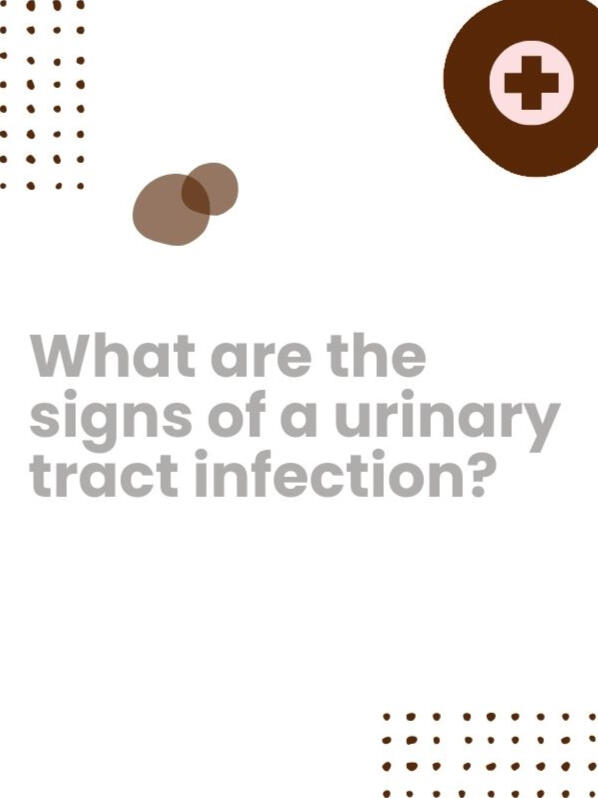 What are the signs of a urinary tract infection?